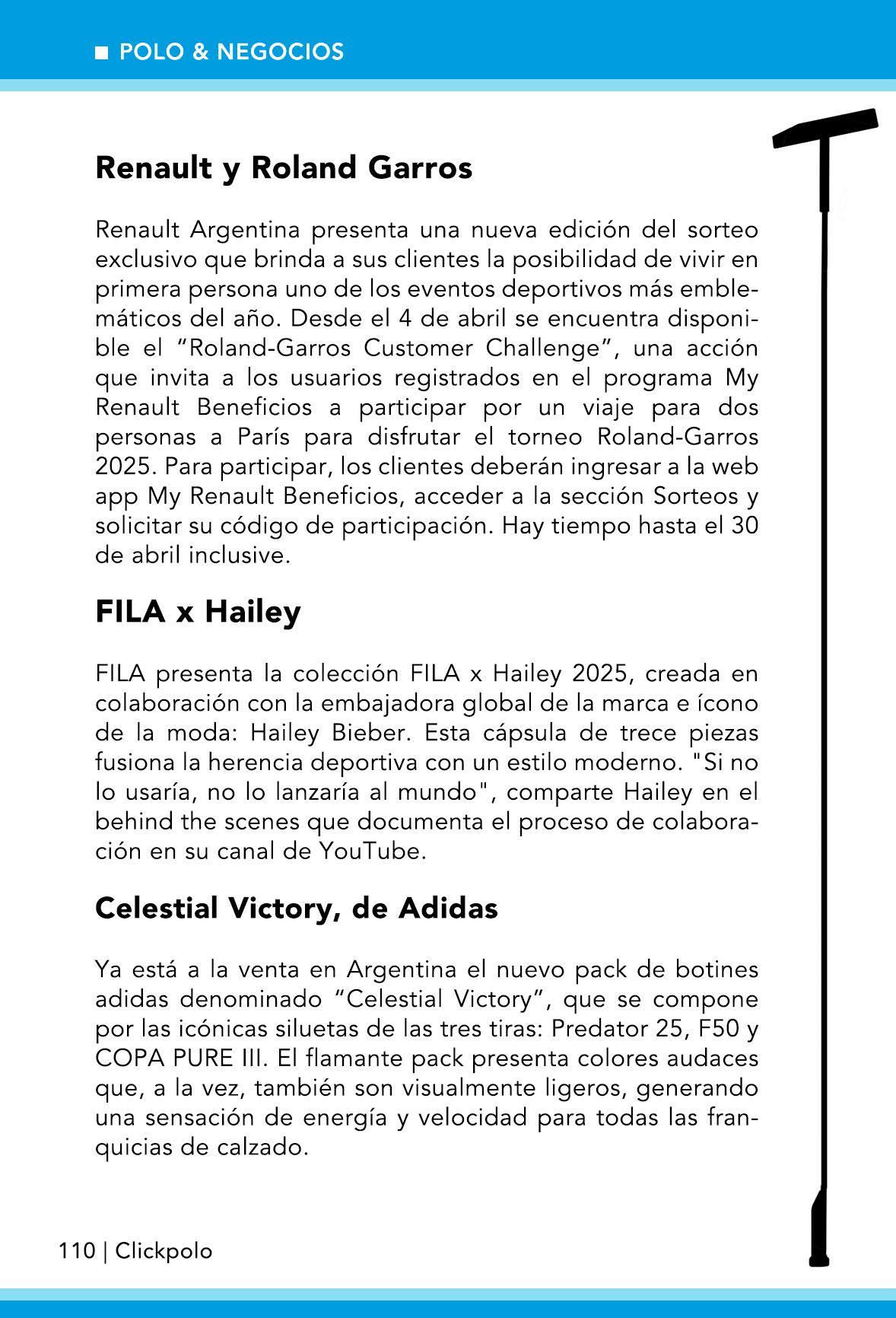 ■ POLO & NEGOCIOS

Renault y Roland Garros

Renault Argentina presenta una nueva edición del sorteo exclusivo que brinda a sus clientes la posibilidad de vivir en primera persona uno de los eventos deportivos más emblemáticos del año. Desde el 4 de abril se encuentra disponible el “Roland-Garros Customer Challenge”, una acción que invita a los usuarios registrados en el programa My Renault Beneficios a participar por un viaje para dos personas a París para disfrutar el torneo Roland-Garros 2025. Para participar, los clientes deberán ingresar a la web app My Renault Beneficios, acceder a la sección Sorteos y solicitar su código de participación. Hay tiempo hasta el 30 de abril inclusive.

FILA x Hailey

FILA presenta la colección FILA x Hailey 2025, creada en colaboración con la embajadora global de la marca e ícono de la moda: Hailey Bieber. Esta cápsula de trece piezas fusiona la herencia deportiva con un estilo moderno. "Si no lo usaría, no lo lanzaría al mundo", comparte Hailey en el behind the scenes que documenta el proceso de colaboración en su canal de YouTube.

Celestial Victory, de Adidas

Ya está a la venta en Argentina el nuevo pack de botines adidas denominado “Celestial Victory”, que se compone por las icónicas siluetas de las tres tiras: Predator 25, F50 y COPA PURE III. El flamante pack presenta colores audaces que, a la vez, también son visualmente ligeros, generando una sensación de energía y velocidad para todas las franquicias de calzado.

110 | Clickpolo